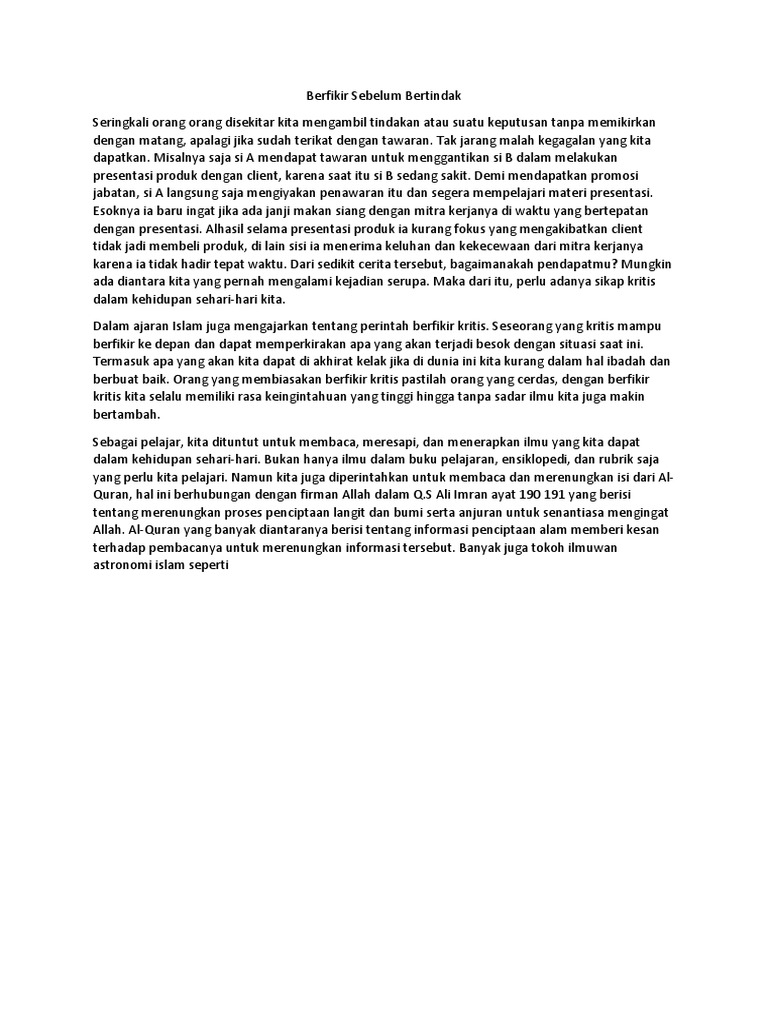 Berfikir Sebelum Bertindak

Seringkali orang orang disekitar kita mengambil tindakan atau suatu keputusan tanpa memikirkan dengan matang, apalagi jika sudah terikat dengan tawaran. Tak jarang malah kegagalan yang kita dapatkan. Misalnya saja si A mendapat tawaran untuk menggantikan si B dalam melakukan presentasi produk dengan client, karena saat itu si B sedang sakit. Demi mendapatkan promosi jabatan, si A langsung saja mengiyakan penawaran itu dan segera mempelajari materi presentasi. Esoknya ia baru ingat jika ada janji makan siang dengan mitra kerjanya di waktu yang bertepatan dengan presentasi. Alhasil selama presentasi produk ia kurang fokus yang mengakibatkan client tidak jadi membeli produk, di lain sisi ia menerima keluhan dan kekecewaan dari mitra kerjanya karena ia tidak hadir tepat waktu. Dari sedikit cerita tersebut, bagaimanakah pendapatmu? Mungkin ada diantara kita yang pernah mengalami kejadian serupa. Maka dari itu, perlu adanya sikap kritis dalam kehidupan sehari-hari kita.

Dalam ajaran Islam juga mengajarkan tentang perintah berfikir kritis. Seseorang yang kritis mampu berfikir ke depan dan dapat memperkirakan apa yang akan terjadi besok dengan situasi saat ini. Termasuk apa yang akan kita dapat di akhirat kelak jika di dunia ini kita kurang dalam hal ibadah dan berbuat baik. Orang yang membiasakan berfikir kritis pastilah orang yang cerdas, dengan berfikir kritis kita selalu memiliki rasa keingintahuan yang tinggi hingga tanpa sadar ilmu kita juga makin bertambah.

Sebagai pelajar, kita dituntut untuk membaca, meresapi, dan menerapkan ilmu yang kita dapat dalam kehidupan sehari-hari. Bukan hanya ilmu dalam buku pelajaran, ensiklopedi, dan rubrik saja yang perlu kita pelajari. Namun kita juga diperintahkan untuk membaca dan merenungkan isi dari Al-Quran, hal ini berhubungan dengan firman Allah dalam Q.S Ali Imran ayat 190 191 yang berisi tentang merenungkan proses penciptaan langit dan bumi serta anjuran untuk senantiasa mengingat Allah. Al-Quran yang banyak diantaranya berisi tentang informasi penciptaan alam memberi kesan terhadap pembacanya untuk merenungkan informasi tersebut. Banyak juga tokoh ilmuwan astronomi islam seperti